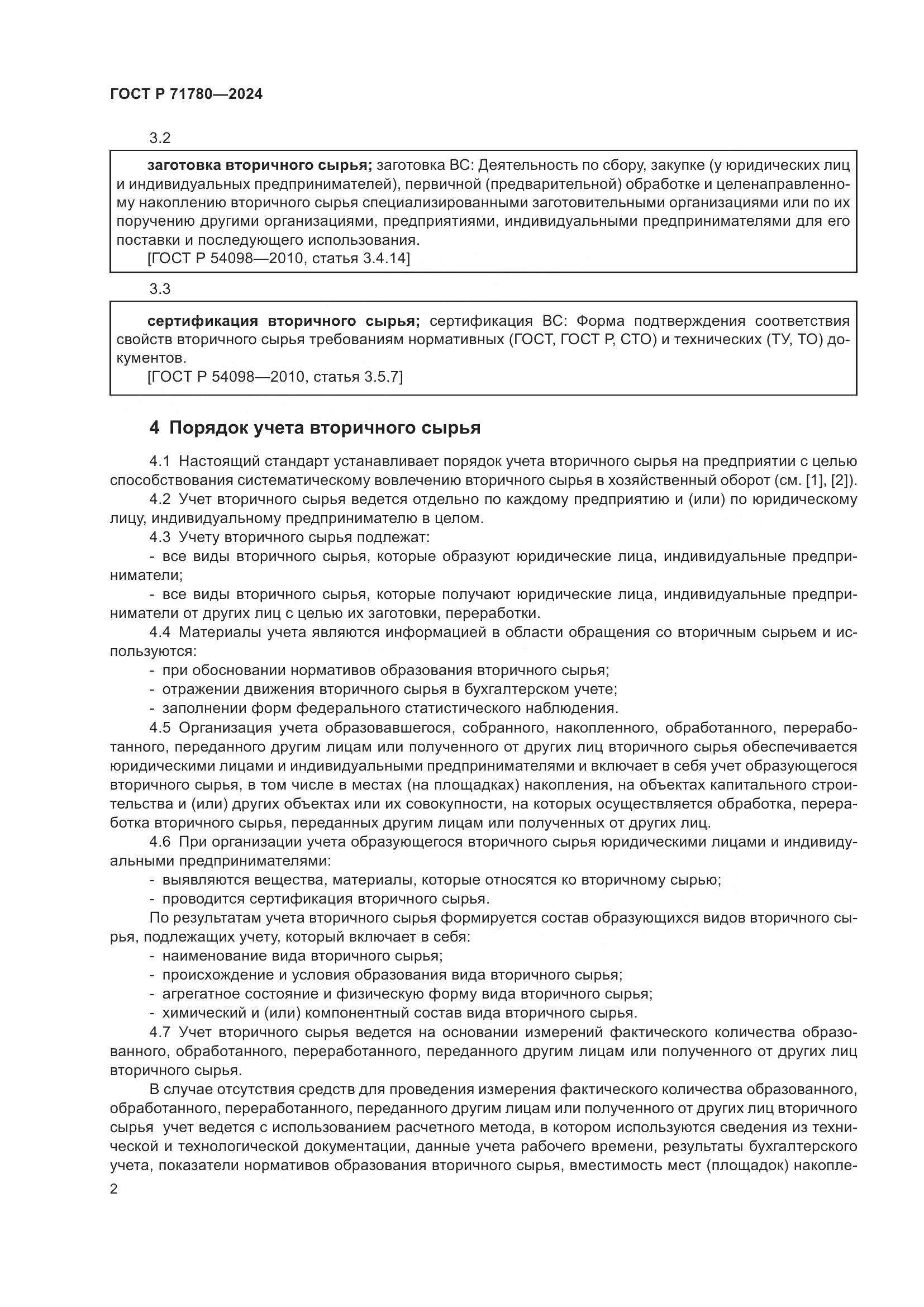 ГОСТ Р 71780—2024

3.2

заготовка вторичного сырья; заготовка ВС: Деятельность по сбору, закупке (у юридических лиц и индивидуальных предпринимателей), первичной (предварительной) обработке и целенаправленному накоплению вторичного сырья специализированными заготовительными организациями или по их поручению другими организациями, предприятиями, индивидуальными предпринимателями для его поставки и последующего использования.
[ГОСТ Р 54098—2010, статья 3.4.14]

3.3

сертификация вторичного сырья; сертификация ВС: Форма подтверждения соответствия свойств вторичного сырья требованиям нормативных (ГОСТ, ГОСТ Р, СТО) и технических (ТУ, ТО) документов.
[ГОСТ Р 54098—2010, статья 3.5.7]

4 Порядок учета вторичного сырья

4.1 Настоящий стандарт устанавливает порядок учета вторичного сырья на предприятии с целью способствования систематическому вовлечению вторичного сырья в хозяйственный оборот (см. [1], [2]).
4.2 Учет вторичного сырья ведется отдельно по каждому предприятию и (или) по юридическому лицу, индивидуальному предпринимателю в целом.
4.3 Учету вторичного сырья подлежат:
- все виды вторичного сырья, которые образуют юридические лица, индивидуальные предприниматели;
- все виды вторичного сырья, которые получают юридические лица, индивидуальные предприниматели от других лиц с целью их заготовки, переработки.
4.4 Материалы учета являются информацией в области обращения со вторичным сырьем и используются:
- при обосновании нормативов образования вторичного сырья;
- отражении движения вторичного сырья в бухгалтерском учете;
- заполнении форм федерального статистического наблюдения.
4.5 Организация учета образовавшегося, собранного, накопленного, обработанного, переработанного, переданного другим лицам или полученного от других лиц вторичного сырья обеспечивается юридическими лицами и индивидуальными предпринимателями и включает в себя учет образующегося вторичного сырья, в том числе в местах (на площадках) накопления, на объектах капитального строительства и (или) других объектах или их совокупности, на которых осуществляется обработка, переработка вторичного сырья, переданных другим лицам или полученных от других лиц.
4.6 При организации учета образующегося вторичного сырья юридическими лицами и индивидуальными предпринимателями:
- выявляются вещества, материалы, которые относятся ко вторичному сырью;
- проводится сертификация вторичного сырья.
По результатам учета вторичного сырья формируется состав образующихся видов вторичного сырья, подлежащих учету, который включает в себя:
- наименование вида вторичного сырья;
- происхождение и условия образования вида вторичного сырья;
- агрегатное состояние и физическую форму вида вторичного сырья;
- химический и (или) компонентный состав вида вторичного сырья.
4.7 Учет вторичного сырья ведется на основании измерений фактического количества образованного, обработанного, переработанного, переданного другим лицам или полученного от других лиц вторичного сырья.
В случае отсутствия средств для проведения измерения фактического количества образованного, обработанного, переработанного, переданного другим лицам или полученного от других лиц вторичного сырья учет ведется с использованием расчетного метода, в котором используются сведения из технической и технологической документации, данные учета рабочего времени, результаты бухгалтерского учета, показатели нормативов образования вторичного сырья, вместимость мест (площадок) накопле-
2